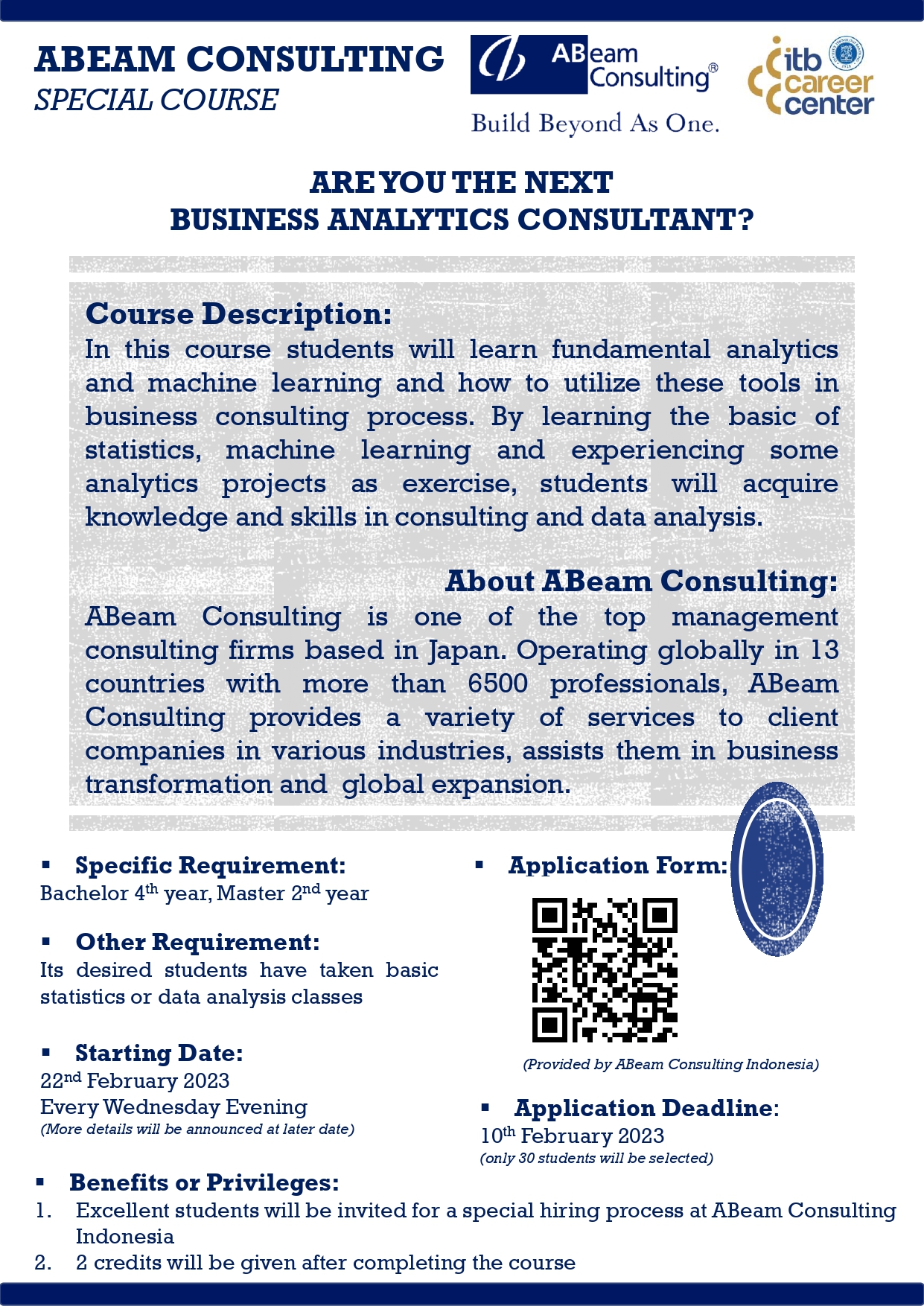 ABEAM CONSULTING
SPECIAL COURSE

ABeam Consulting®
Build Beyond As One.

itb career center

ARE YOU THE NEXT
BUSINESS ANALYTICS CONSULTANT?

Course Description:
In this course students will learn fundamental analytics and machine learning and how to utilize these tools in business consulting process. By learning the basic of statistics, machine learning and experiencing some analytics projects as exercise, students will acquire knowledge and skills in consulting and data analysis.

About ABeam Consulting:
ABeam Consulting is one of the top management consulting firms based in Japan. Operating globally in 13 countries with more than 6500 professionals, ABeam Consulting provides a variety of services to client companies in various industries, assists them in business transformation and global expansion.

▪ Specific Requirement:
Bachelor 4$^{th}$ year, Master 2$^{nd}$ year

▪ Other Requirement:
Its desired students have taken basic statistics or data analysis classes

▪ Starting Date:
22$^{nd}$ February 2023
Every Wednesday Evening
(More details will be announced at later date)

▪ Application Form:

(Provided by ABeam Consulting Indonesia)

▪ Application Deadline:
10$^{th}$ February 2023
(only 30 students will be selected)

▪ Benefits or Privileges:
1. Excellent students will be invited for a special hiring process at ABeam Consulting Indonesia
2. 2 credits will be given after completing the course